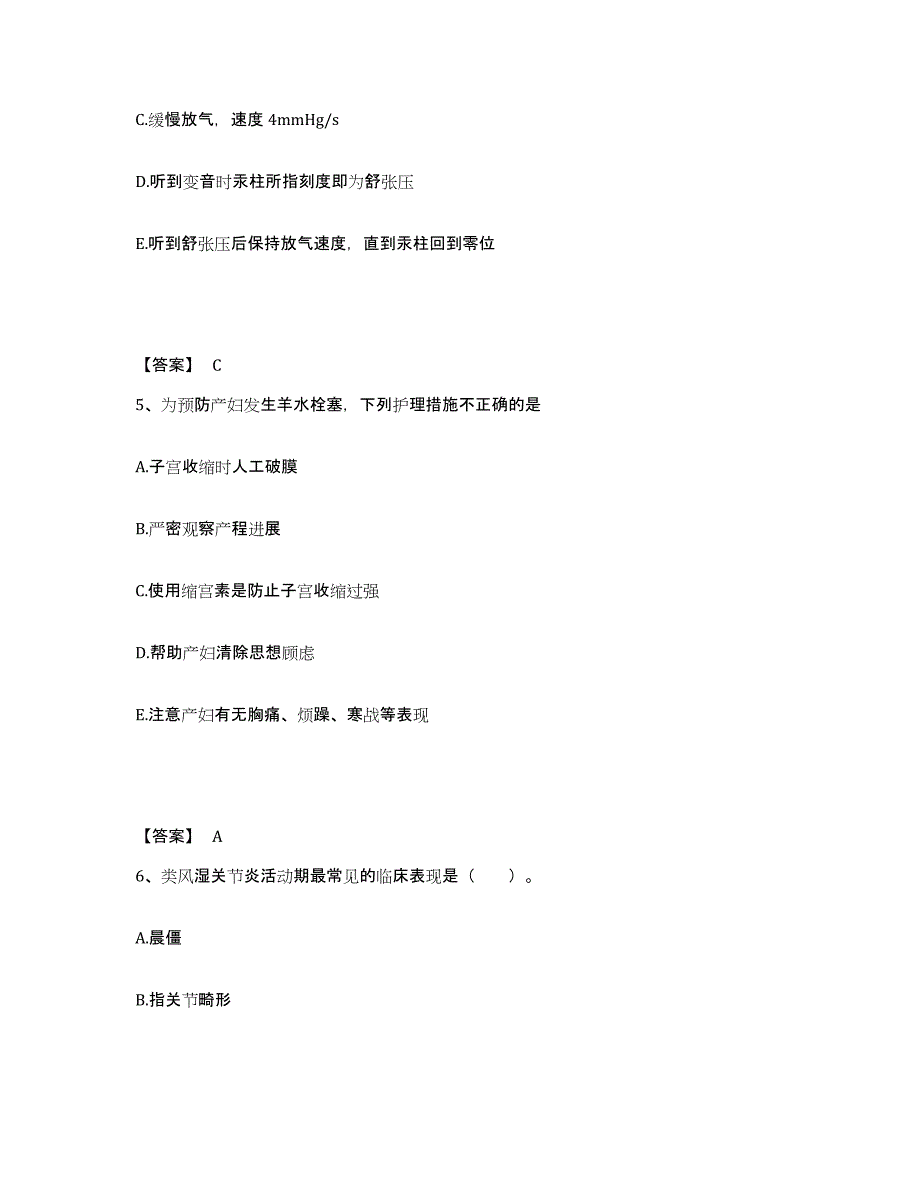 C.缓慢放气，速度 4mmHg/s

D.听到变音时汞柱所指刻度即为舒张压

E.听到舒张压后保持放气速度，直到汞柱回到零位

【答案】 C

5、为预防产妇发生羊水栓塞，下列护理措施不正确的是

A.子宫收缩时人工破膜

B.严密观察产程进展

C.使用缩宫素是防止子宫收缩过强

D.帮助产妇清除思想顾虑

E.注意产妇有无胸痛、烦躁、寒战等表现

【答案】 A

6、类风湿关节炎活动期最常见的临床表现是（　　）。

A.晨僵

B.指关节畸形